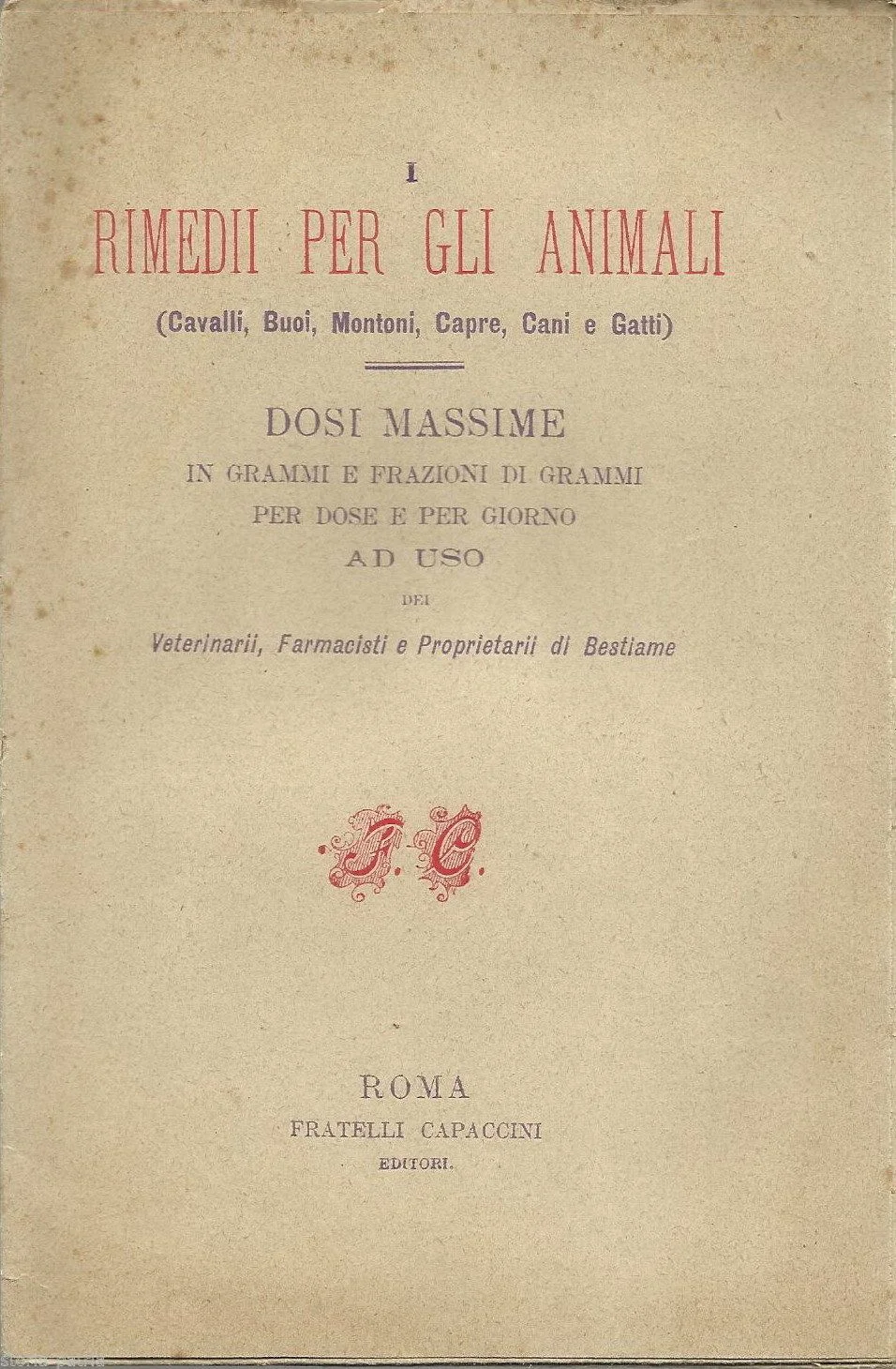 I
RIMEDII PER GLI ANIMALI
(Cavalli, Buoi, Montoni, Capre, Cani e Gatti)

DOSI MASSIME
IN GRAMMI E FRAZIONI DI GRAMMI
PER DOSE E PER GIORNO
AD USO
DEI
Veterinarii, Farmacisti e Proprietarii di Bestiame

F. C.

ROMA
FRATELLI CAPACCINI
EDITORI.